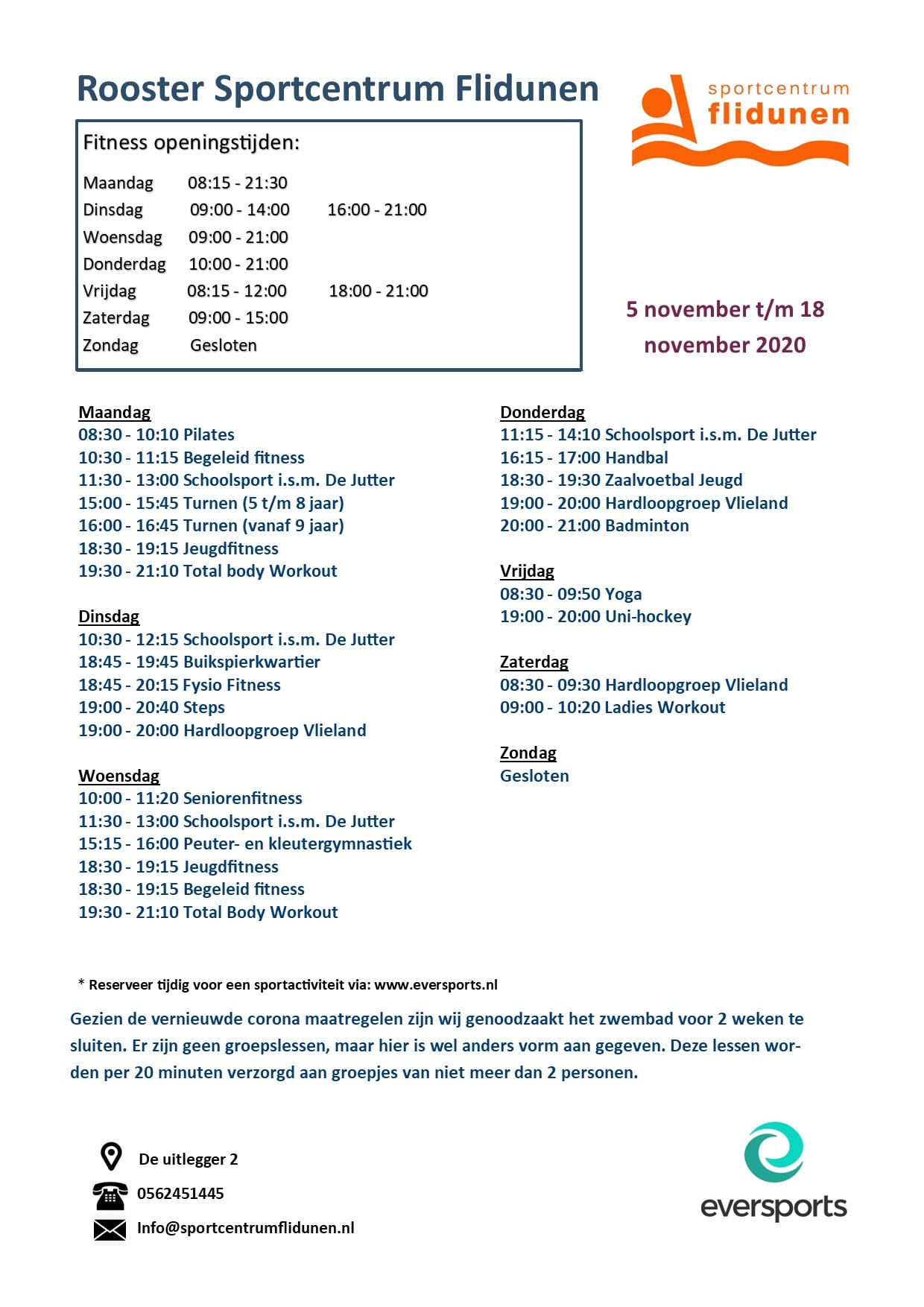 Rooster Sportcentrum Flidunen

sportcentrum flidunen

Fitness openingstijden:

Maandag 08:15 - 21:30
Dinsdag 09:00 - 14:00 16:00 - 21:00
Woensdag 09:00 - 21:00
Donderdag 10:00 - 21:00
Vrijdag 08:15 - 12:00 18:00 - 21:00
Zaterdag 09:00 - 15:00
Zondag Gesloten

5 november t/m 18 november 2020

Maandag
08:30 - 10:10 Pilates
10:30 - 11:15 Begeleid fitness
11:30 - 13:00 Schoolsport i.s.m. De Jutter
15:00 - 15:45 Turnen (5 t/m 8 jaar)
16:00 - 16:45 Turnen (vanaf 9 jaar)
18:30 - 19:15 Jeugdfitness
19:30 - 21:10 Total body Workout

Dinsdag
10:30 - 12:15 Schoolsport i.s.m. De Jutter
18:45 - 19:45 Buikspierkwartier
18:45 - 20:15 Fysio Fitness
19:00 - 20:40 Steps
19:00 - 20:00 Hardloopgroep Vlieland

Woensdag
10:00 - 11:20 Seniorenfitness
11:30 - 13:00 Schoolsport i.s.m. De Jutter
15:15 - 16:00 Peuter- en kleutergymnastiek
18:30 - 19:15 Jeugdfitness
18:30 - 19:15 Begeleid fitness
19:30 - 21:10 Total Body Workout

Donderdag
11:15 - 14:10 Schoolsport i.s.m. De Jutter
16:15 - 17:00 Handbal
18:30 - 19:30 Zaalvoetbal Jeugd
19:00 - 20:00 Hardloopgroep Vlieland
20:00 - 21:00 Badminton

Vrijdag
08:30 - 09:50 Yoga
19:00 - 20:00 Uni-hockey

Zaterdag
08:30 - 09:30 Hardloopgroep Vlieland
09:00 - 10:20 Ladies Workout

Zondag
Gesloten

* Reserveer tijdig voor een sportactiviteit via: www.eversports.nl

Gezien de vernieuwde corona maatregelen zijn wij genoodzaakt het zwembad voor 2 weken te sluiten. Er zijn geen groepslessen, maar hier is wel anders vorm aan gegeven. Deze lessen worden per 20 minuten verzorgd aan groepjes van niet meer dan 2 personen.

De uitlegger 2
0562451445
Info@sportcentrumflidunen.nl

eversports